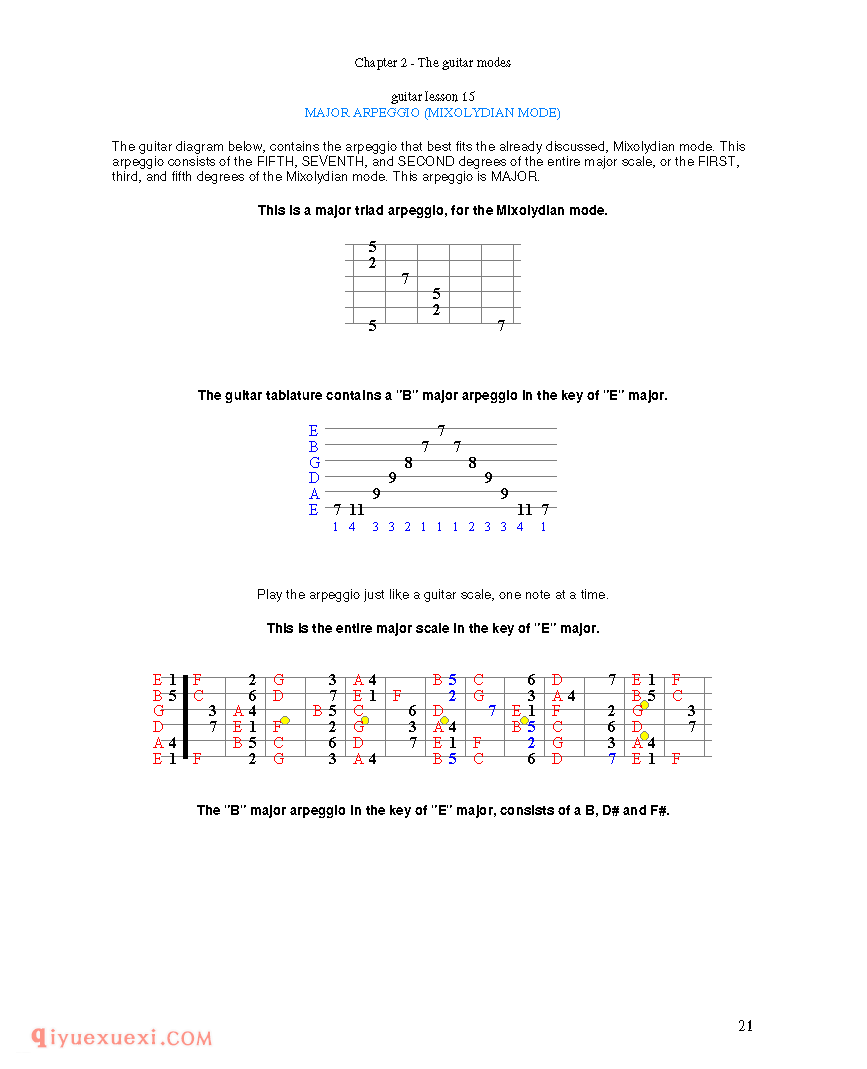 Chapter 2 - The guitar modes

guitar lesson 15
MAJOR ARPEGGIO (MIXOLYDIAN MODE)

The guitar diagram below, contains the arpeggio that best fits the already discussed, Mixolydian mode. This arpeggio consists of the FIFTH, SEVENTH, and SECOND degrees of the entire major scale, or the FIRST, third, and fifth degrees of the Mixolydian mode. This arpeggio is MAJOR.

This is a major triad arpeggio, for the Mixolydian mode.

5
2
7
5
2
5 7

The guitar tablature contains a "B" major arpeggio in the key of "E" major.

E 7
B 7 7
G 8 8
D 9 9
A 9 9
E 7 11 11 7
1 4 3 3 2 1 1 1 2 3 3 4 1

Play the arpeggio just like a guitar scale, one note at a time.

This is the entire major scale in the key of "E" major.

E 1 F 2 G 3 A 4 B 5 C 6 D 7 E 1 F
B 5 C 6 D 7 E 1 F 2 G 3 A 4 B 5 C
G 3 A 4 B 5 C 6 D 7 E 1 F 2 G 3
D 7 E 1 F 2 G 3 A 4 B 5 C 6 D 7
A 4 B 5 C 6 D 7 E 1 F 2 G 3 A 4
E 1 F 2 G 3 A 4 B 5 C 6 D 7 E 1 F

The "B" major arpeggio in the key of "E" major, consists of a B, D# and F#.

21

qiyuexuexi.COM